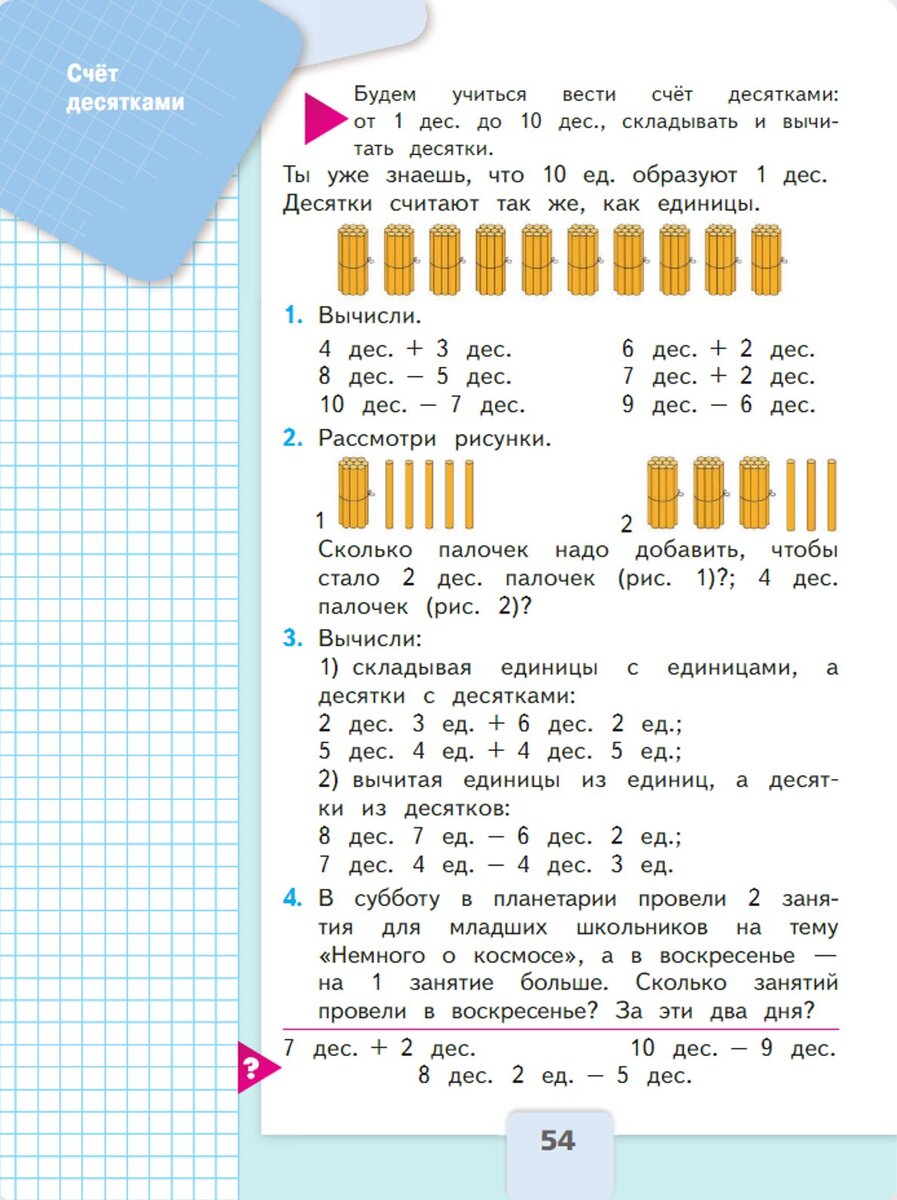 Счёт десятками

Будем учиться вести счёт десятками: от 1 дес. до 10 дес., складывать и вычитать десятки.

Ты уже знаешь, что 10 ед. образуют 1 дес. Десятки считают так же, как единицы.

1. Вычисли.
4 дес. + 3 дес.
8 дес. − 5 дес.
10 дес. − 7 дес.
6 дес. + 2 дес.
7 дес. + 2 дес.
9 дес. − 6 дес.

2. Рассмотри рисунки.
1
2
Сколько палочек надо добавить, чтобы стало 2 дес. палочек (рис. 1)?; 4 дес. палочек (рис. 2)?

3. Вычисли:
1) складывая единицы с единицами, а десятки с десятками:
2 дес. 3 ед. + 6 дес. 2 ед.;
5 дес. 4 ед. + 4 дес. 5 ед.;
2) вычитая единицы из единиц, а десятки из десятков:
8 дес. 7 ед. − 6 дес. 2 ед.;
7 дес. 4 ед. − 4 дес. 3 ед.

4. В субботу в планетарии провели 2 занятия для младших школьников на тему «Немного о космосе», а в воскресенье — на 1 занятие больше. Сколько занятий провели в воскресенье? За эти два дня?

?
7 дес. + 2 дес.
10 дес. − 9 дес.
8 дес. 2 ед. − 5 дес.

54